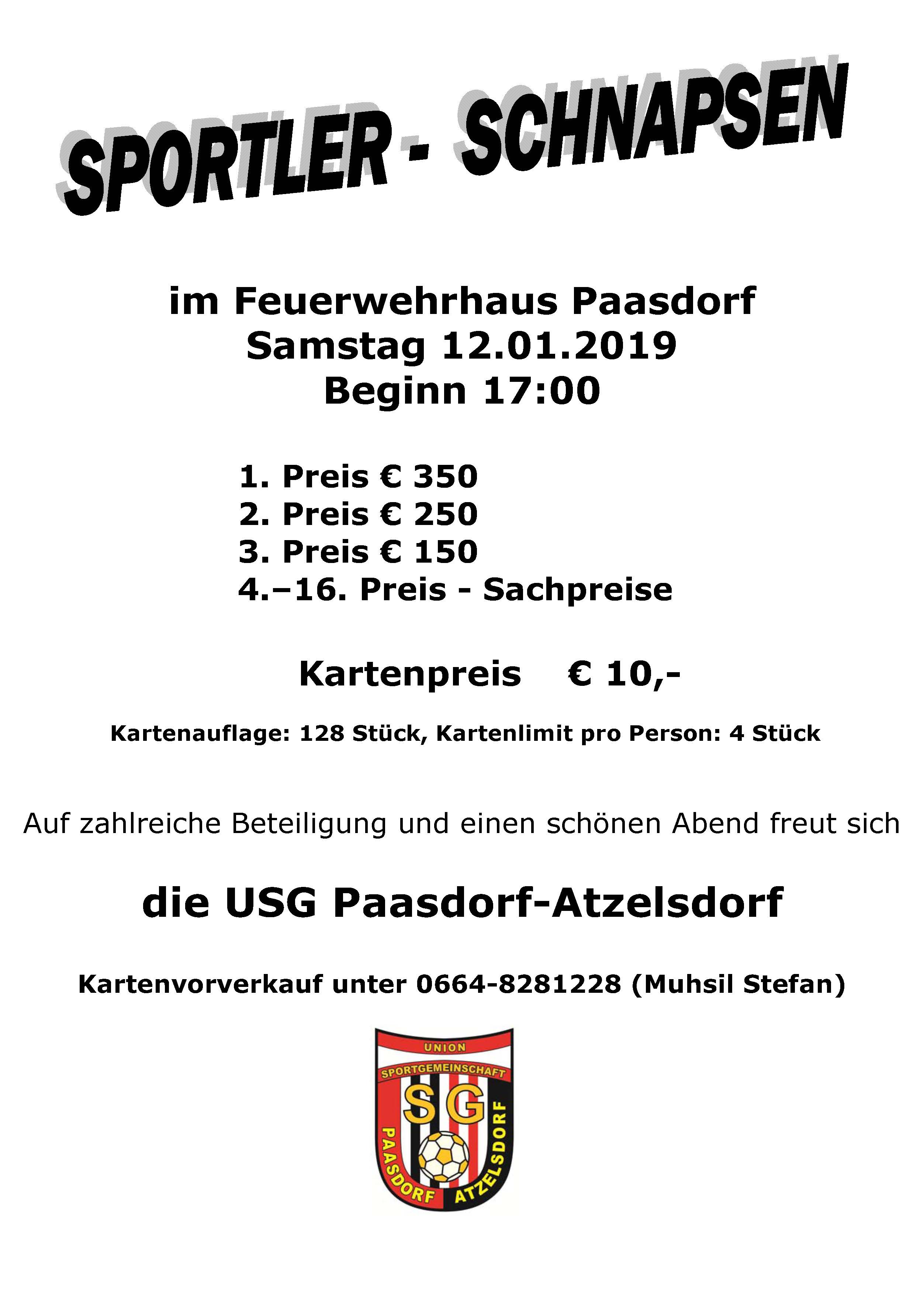 SPORTLER - SCHNAPSEN

im Feuerwehrhaus Paasdorf
Samstag 12.01.2019
Beginn 17:00

1. Preis € 350
2. Preis € 250
3. Preis € 150
4.–16. Preis - Sachpreise

Kartenpreis € 10,-

Kartenauflage: 128 Stück, Kartenlimit pro Person: 4 Stück

Auf zahlreiche Beteiligung und einen schönen Abend freut sich

die USG Paasdorf-Atzelsdorf

Kartenvorverkauf unter 0664-8281228 (Muhsil Stefan)

UNION
SPORTGEMEINSCHAFT
SG
PAASDORF ATZELSDORF